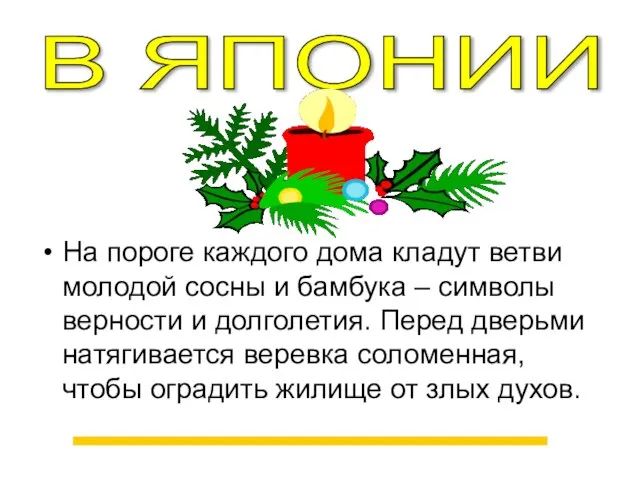 В ЯПОНИИ

• На пороге каждого дома кладут ветви молодой сосны и бамбука – символы верности и долголетия. Перед дверьми натягивается веревка соломенная, чтобы оградить жилище от злых духов.